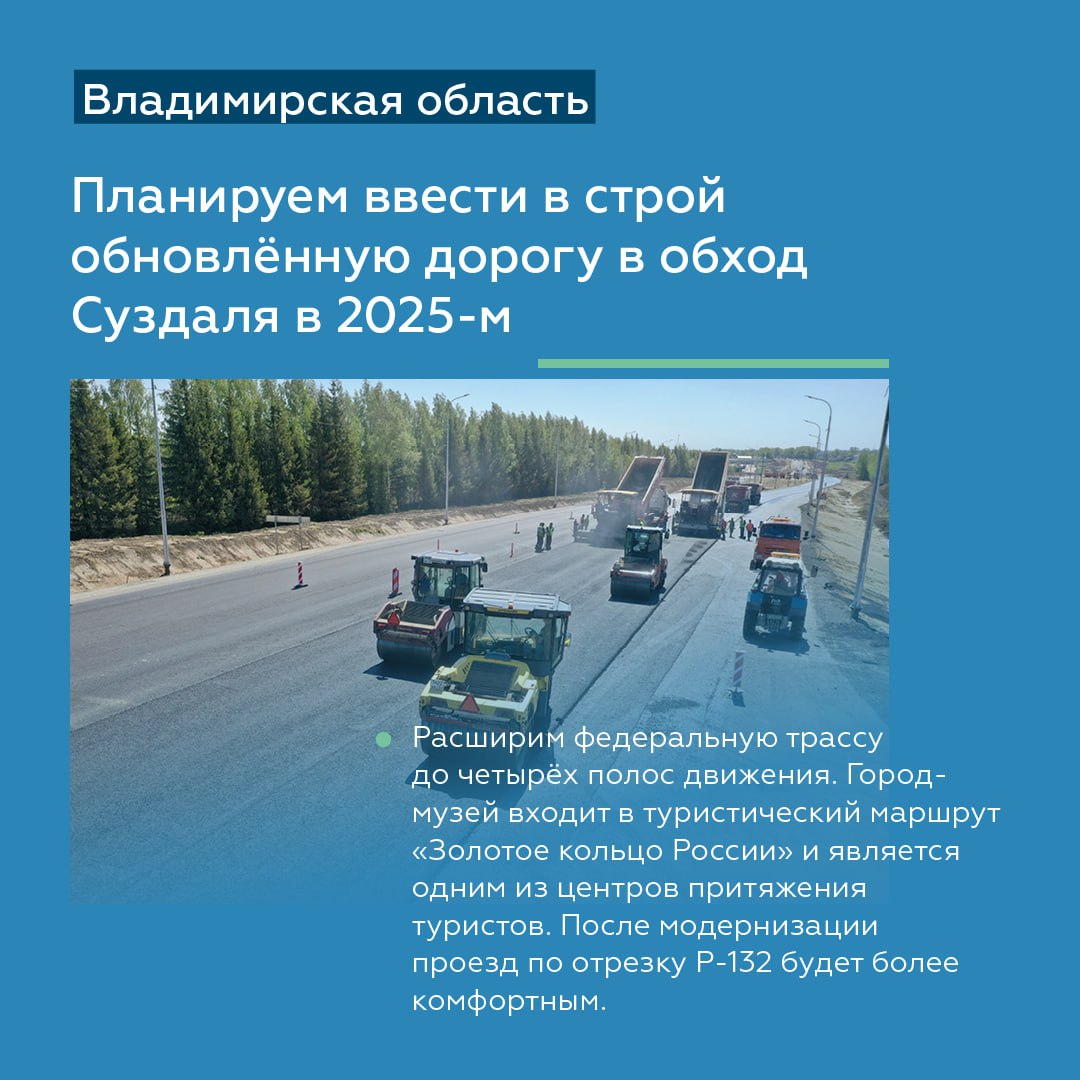 Владимирская область

Планируем ввести в строй обновлённую дорогу в обход Суздаля в 2025-м

Расширим федеральную трассу до четырёх полос движения. Город-музей входит в туристический маршрут «Золотое кольцо России» и является одним из центров притяжения туристов. После модернизации проезд по отрезку Р-132 будет более комфортным.